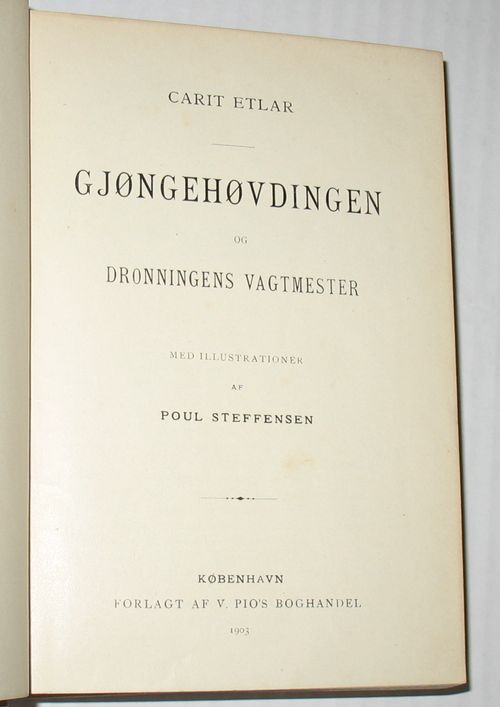 CARIT ETLAR

GJØNGEHØVDINGEN

OG

DRONNINGENS VAGTMESTER

MED ILLUSTRATIONER

AF

POUL STEFFENSEN

KØBENHAVN

FORLAGT AF V. PIO'S BOGHANDEL

1903